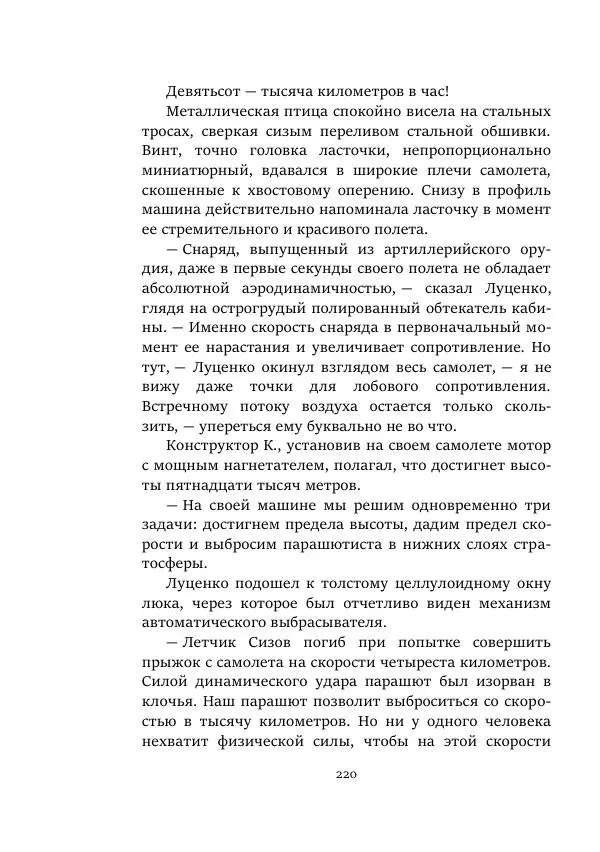 Девятьсот — тысяча километров в час!

Металлическая птица спокойно висела на стальных тросах, сверкая сизым переливом стальной обшивки. Винт, точно головка ласточки, непропорционально миниатюрный, вдавался в широкие плечи самолета, скошенные к хвостовому оперению. Снизу в профиль машина действительно напоминала ласточку в момент ее стремительного и красивого полета.

— Снаряд, выпущенный из артиллерийского орудия, даже в первые секунды своего полета не обладает абсолютной аэродинамичностью, — сказал Луценко, глядя на острогрудый полированный обтекатель кабины. — Именно скорость снаряда в первоначальный момент ее нарастания и увеличивает сопротивление. Но тут, — Луценко окинул взглядом весь самолет, — я не вижу даже точки для лобового сопротивления. Встречному потоку воздуха остается только скользить, — упереться ему буквально не во что.

Конструктор К., установив на своем самолете мотор с мощным нагнетателем, полагал, что достигнет высоты пятнадцати тысяч метров.

— На своей машине мы решим одновременно три задачи: достигнем предела высоты, дадим предел скорости и выбросим парашютиста в нижних слоях стратосферы.

Луценко подошел к толстому целлулоидному окну люка, через которое был отчетливо виден механизм автоматического выбрасывателя.

— Летчик Сизов погиб при попытке совершить прыжок с самолета на скорости четыреста километров. Силой динамического удара парашют был изорван в клочья. Наш парашют позволит выброситься со скоростью в тысячу километров. Но ни у одного человека нехватит физической силы, чтобы на этой скорости

220